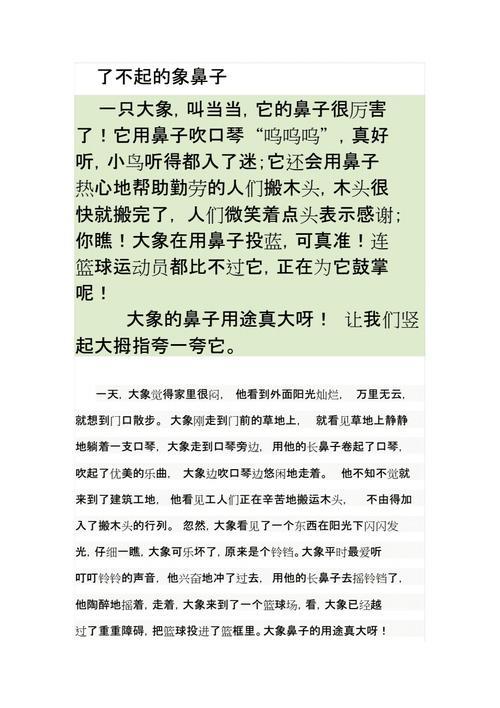 了不起的象鼻子

一只大象，叫当当，它的鼻子很厉害了！它用鼻子吹口琴“呜呜呜”，真好听，小鸟听得都入了迷；它还会用鼻子热心地帮助勤劳的人们搬木头，木头很快就搬完了，人们微笑着点头表示感谢；你瞧！大象在用鼻子投蓝，可真准！连篮球运动员都比不过它，正在为它鼓掌呢！

大象的鼻子用途真大呀！ 让我们竖起大拇指夸一夸它。

一天，大象觉得家里很闷， 他看到外面阳光灿烂， 万里无云，就想到门口散步。 大象刚走到门前的草地上， 就看见草地上静静地躺着一支口琴，大象走到口琴旁边， 用他的长鼻子卷起了口琴，吹起了优美的乐曲， 大象边吹口琴边悠闲地走着。 他不知不觉就来到了建筑工地， 他看见工人们正在辛苦地搬运木头， 不由得加入了搬木头的行列。 忽然，大象看见了一个东西在阳光下闪闪发光，仔细一瞧，大象可乐坏了，原来是个铃铛。大象平时最爱听叮叮铃铃的声音，他兴奋地冲了过去， 用他的长鼻子去摇铃铛了，他陶醉地摇着，走着，大象来到了一个篮球场，看，大象已经越过了重重障碍，把篮球投进了篮框里。大象鼻子的用途真大呀！